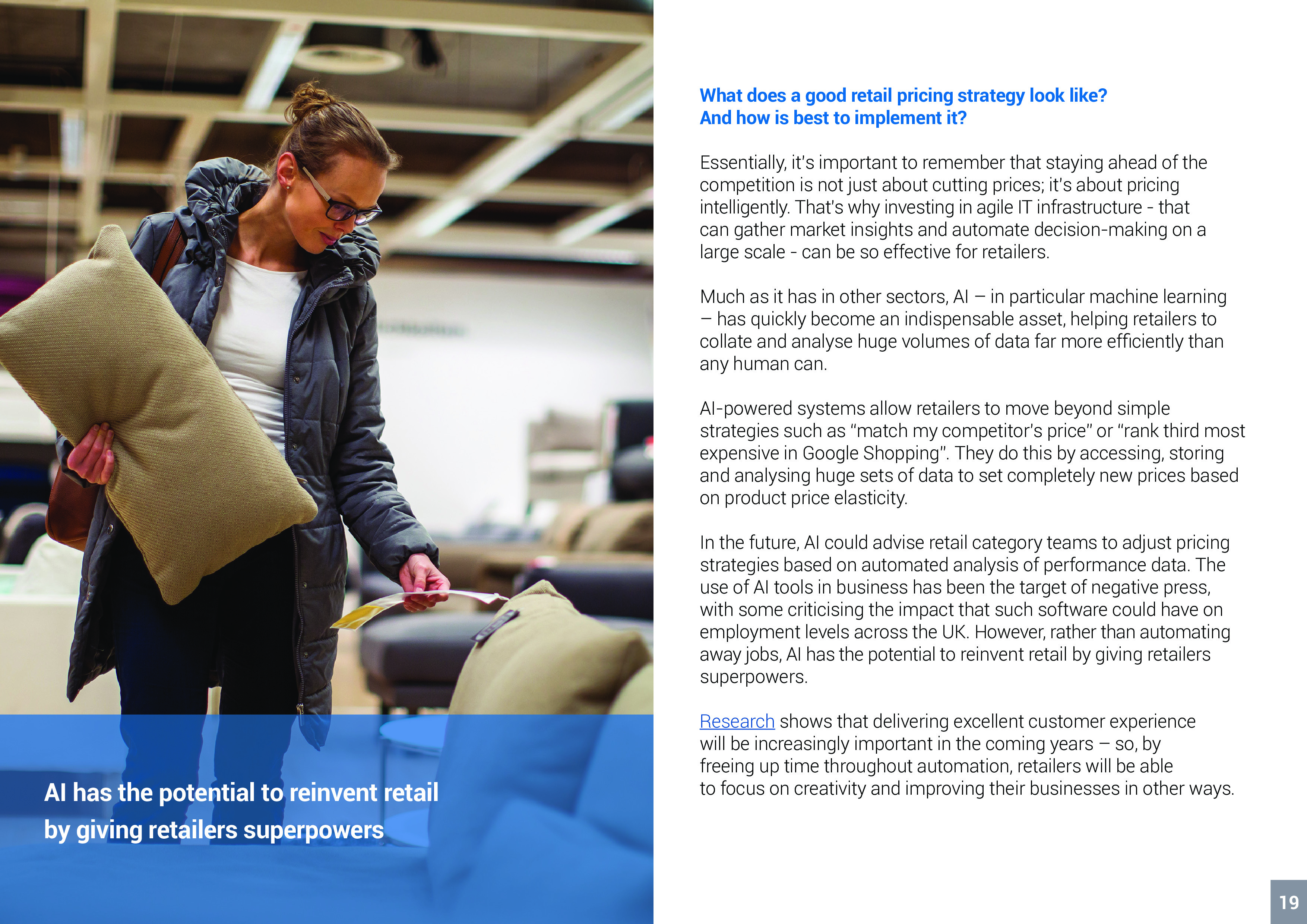 AI has the potential to reinvent retail by giving retailers superpowers

What does a good retail pricing strategy look like?
And how is best to implement it?

Essentially, it's important to remember that staying ahead of the competition is not just about cutting prices; it's about pricing intelligently. That's why investing in agile IT infrastructure - that can gather market insights and automate decision-making on a large scale - can be so effective for retailers.

Much as it has in other sectors, AI – in particular machine learning – has quickly become an indispensable asset, helping retailers to collate and analyse huge volumes of data far more efficiently than any human can.

AI-powered systems allow retailers to move beyond simple strategies such as "match my competitor's price" or "rank third most expensive in Google Shopping". They do this by accessing, storing and analysing huge sets of data to set completely new prices based on product price elasticity.

In the future, AI could advise retail category teams to adjust pricing strategies based on automated analysis of performance data. The use of AI tools in business has been the target of negative press, with some criticising the impact that such software could have on employment levels across the UK. However, rather than automating away jobs, AI has the potential to reinvent retail by giving retailers superpowers.

Research shows that delivering excellent customer experience will be increasingly important in the coming years – so, by freeing up time throughout automation, retailers will be able to focus on creativity and improving their businesses in other ways.

19